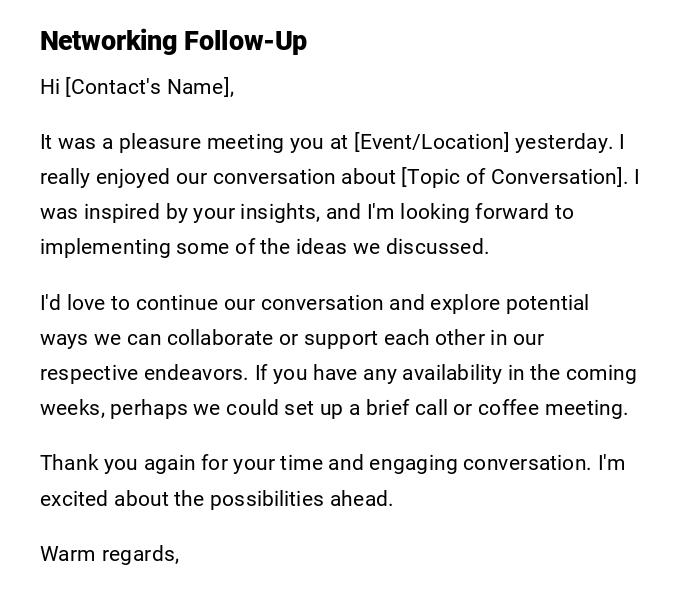 Networking Follow-Up

Hi [Contact's Name],

It was a pleasure meeting you at [Event/Location] yesterday. I really enjoyed our conversation about [Topic of Conversation]. I was inspired by your insights, and I'm looking forward to implementing some of the ideas we discussed.

I'd love to continue our conversation and explore potential ways we can collaborate or support each other in our respective endeavors. If you have any availability in the coming weeks, perhaps we could set up a brief call or coffee meeting.

Thank you again for your time and engaging conversation. I'm excited about the possibilities ahead.

Warm regards,